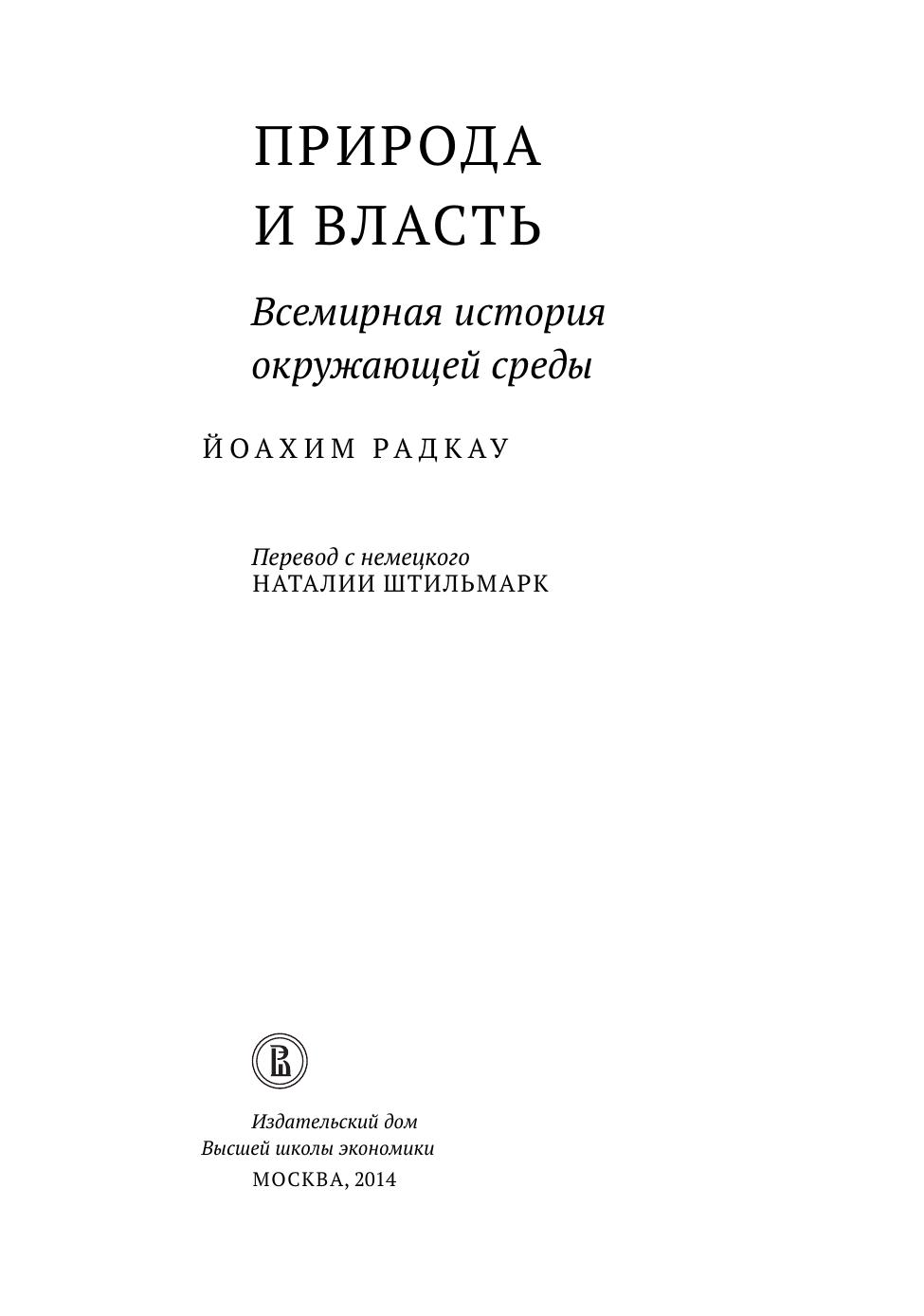 ПРИРОДА
И ВЛАСТЬ

Всемирная история
окружающей среды

ЙОАХИМ РАДКАУ

Перевод с немецкого
НАТАЛИИ ШТИЛЬМАРК

Издательский дом
Высшей школы экономики
МОСКВА, 2014